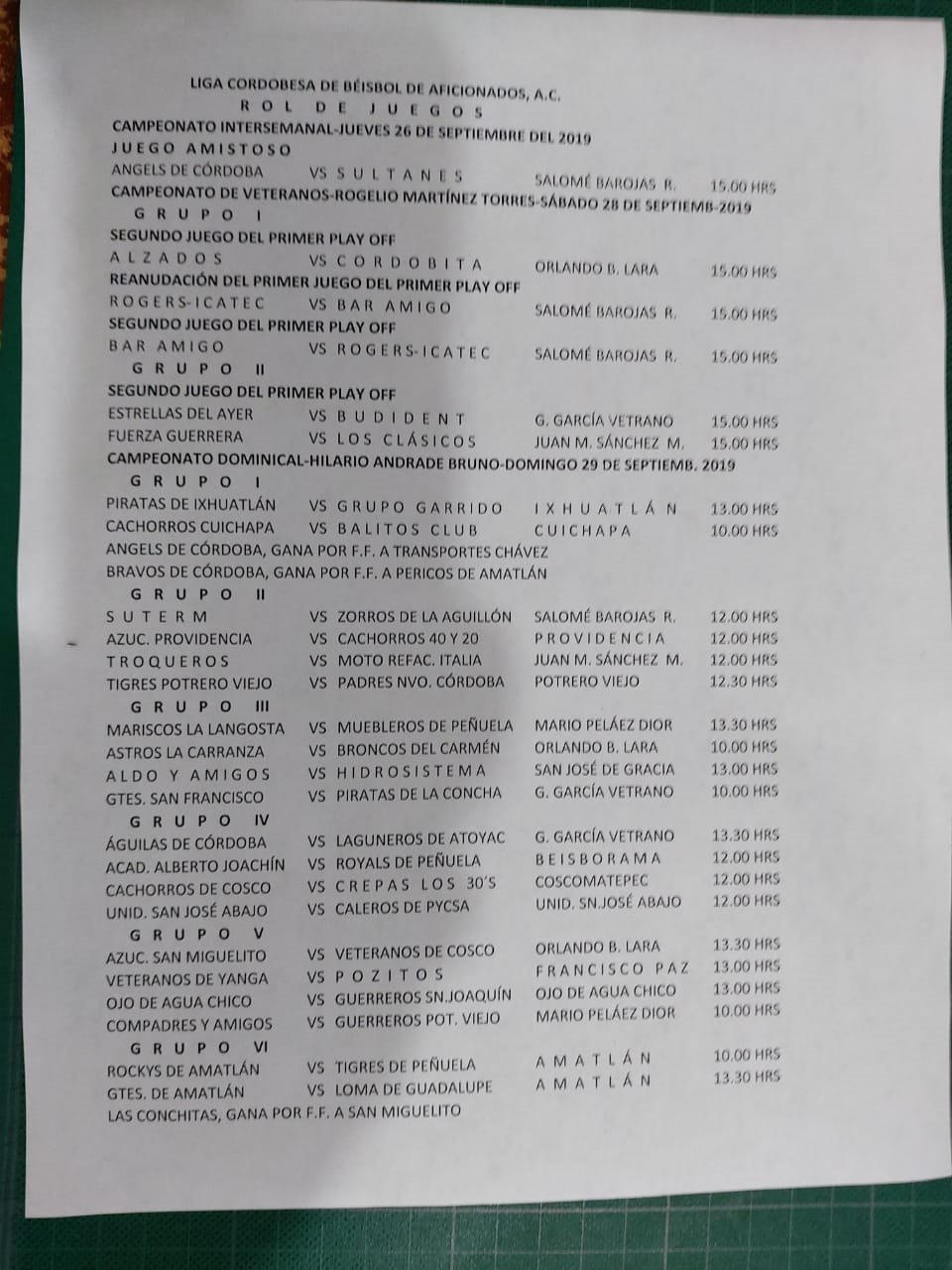 LIGA CORDOBESA DE BÉISBOL DE AFICIONADOS, A.C.
ROL DE JUEGOS
CAMPEONATO INTERSEMANAL-JUEVES 26 DE SEPTIEMBRE DEL 2019
JUEGO AMISTOSO
ANGELS DE CÓRDOBA VS SULTANES SALOMÉ BAROJAS R. 15.00 HRS
CAMPEONATO DE VETERANOS-ROGELIO MARTÍNEZ TORRES-SÁBADO 28 DE SEPTIEMB-2019
GRUPO I
SEGUNDO JUEGO DEL PRIMER PLAY OFF
ALZADOS VS CORDOBITA ORLANDO B. LARA 15.00 HRS
REANUDACIÓN DEL PRIMER JUEGO DEL PRIMER PLAY OFF
ROGERS-ICATEC VS BAR AMIGO SALOMÉ BAROJAS R. 15.00 HRS
SEGUNDO JUEGO DEL PRIMER PLAY OFF
BAR AMIGO VS ROGERS-ICATEC SALOMÉ BAROJAS R. 15.00 HRS
GRUPO II
SEGUNDO JUEGO DEL PRIMER PLAY OFF
ESTRELLAS DEL AYER VS BUDIDENT G. GARCÍA VETRANO 15.00 HRS
FUERZA GUERRERA VS LOS CLÁSICOS JUAN M. SÁNCHEZ M. 15.00 HRS
CAMPEONATO DOMINICAL-HILARIO ANDRADE BRUNO-DOMINGO 29 DE SEPTIEMB. 2019
GRUPO I
PIRATAS DE IXHUATLÁN VS GRUPO GARRIDO IXHUATLÁN 13.00 HRS
CACHORROS CUICHAPA VS BALITOS CLUB CUICHAPA 10.00 HRS
ANGELS DE CÓRDOBA, GANA POR F.F. A TRANSPORTES CHÁVEZ
BRAVOS DE CÓRDOBA, GANA POR F.F. A PERICOS DE AMATLÁN
GRUPO II
SUTERM VS ZORROS DE LA AGUILLÓN SALOMÉ BAROJAS R. 12.00 HRS
AZUC. PROVIDENCIA VS CACHORROS 40 Y 20 PROVIDENCIA 12.00 HRS
TROQUEROS VS MOTO REFAC. ITALIA JUAN M. SÁNCHEZ M. 12.00 HRS
TIGRES POTRERO VIEJO VS PADRES NVO. CÓRDOBA POTRERO VIEJO 12.30 HRS
GRUPO III
MARISCOS LA LANGOSTA VS MUEBLEROS DE PEÑUELA MARIO PELÁEZ DIOR 13.30 HRS
ASTROS LA CARRANZA VS BRONCOS DEL CARMÉN ORLANDO B. LARA 10.00 HRS
ALDO Y AMIGOS VS HIDROSISTEMA SAN JOSÉ DE GRACIA 13.00 HRS
GTES. SAN FRANCISCO VS PIRATAS DE LA CONCHA G. GARCÍA VETRANO 10.00 HRS
GRUPO IV
ÁGUILAS DE CÓRDOBA VS LAGUNEROS DE ATOYAC G. GARCÍA VETRANO 13.30 HRS
ACAD. ALBERTO JOACHÍN VS ROYALS DE PEÑUELA BEISBORAMA 12.00 HRS
CACHORROS DE COSCO VS CREPAS LOS 30´S COSCOMATEPEC 12.00 HRS
UNID. SAN JOSÉ ABAJO VS CALEROS DE PYCSA UNID. SN.JOSÉ ABAJO 12.00 HRS
GRUPO V
AZUC. SAN MIGUELITO VS VETERANOS DE COSCO ORLANDO B. LARA 13.30 HRS
VETERANOS DE YANGA VS POZITOS FRANCISCO PAZ 13.00 HRS
OJO DE AGUA CHICO VS GUERREROS SN.JOAQUÍN OJO DE AGUA CHICO 13.00 HRS
COMPADRES Y AMIGOS VS GUERREROS POT. VIEJO MARIO PELÁEZ DIOR 10.00 HRS
GRUPO VI
ROCKYS DE AMATLÁN VS TIGRES DE PEÑUELA AMATLÁN 10.00 HRS
GTES. DE AMATLÁN VS LOMA DE GUADALUPE AMATLÁN 13.30 HRS
LAS CONCHITAS, GANA POR F.F. A SAN MIGUELITO